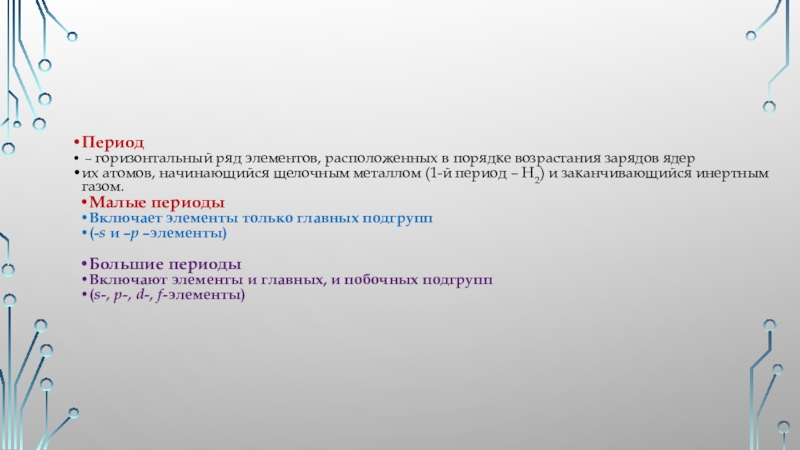 • Период
• – горизонтальный ряд элементов, расположенных в порядке возрастания зарядов ядер
• их атомов, начинающийся щелочным металлом (1-й период – $H_2$) и заканчивающийся инертным газом.

• Малые периоды
• Включает элементы только главных подгрупп
• (-s и –p –элементы)

• Большие периоды
• Включают элементы и главных, и побочных подгрупп
• (s-, p-, d-, f-элементы)